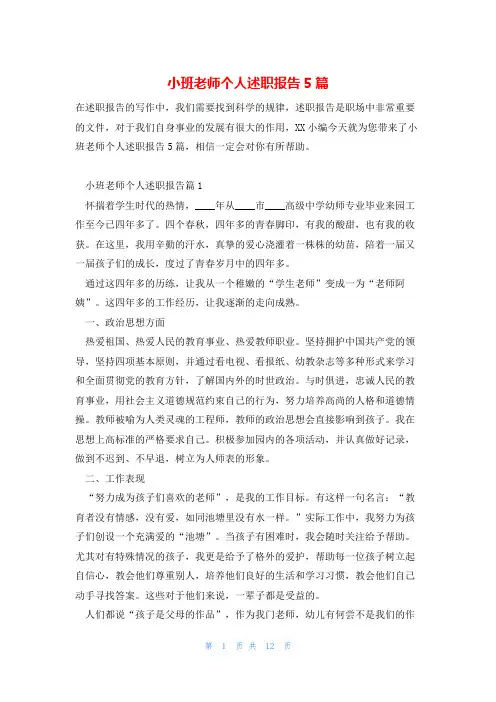 小班老师个人述职报告5篇

在述职报告的写作中，我们需要找到科学的规律，述职报告是职场中非常重要的文件，对于我们自身事业的发展有很大的作用，XX小编今天就为您带来了小班老师个人述职报告5篇，相信一定会对你有所帮助。

小班老师个人述职报告篇1

怀揣着学生时代的热情，____年从____市____高级中学幼师专业毕业来园工作至今已四年多了。四个春秋，四年多的青春脚印，有我的酸甜，也有我的收获。在这里，我用辛勤的汗水，真挚的爱心浇灌着一株株的幼苗，陪着一届又一届孩子们的成长，度过了青春岁月中的四年多。

通过这四年多的历练，让我从一个稚嫩的“学生老师”变成一为“老师阿姨”。这四年多的工作经历，让我逐渐的走向成熟。

一、政治思想方面

热爱祖国、热爱人民的教育事业、热爱教师职业。坚持拥护中国共产党的领导，坚持四项基本原则，并通过看电视、看报纸、幼教杂志等多种形式来学习和全面贯彻党的教育方针，了解国内外的时世政治。与时俱进，忠诚人民的教育事业，用社会主义道德规范约束自己的行为，努力培养高尚的人格和道德情操。教师被喻为人类灵魂的工程师，教师的政治思想会直接影响到孩子。我在思想上高标准的严格要求自己。积极参加园内的各项活动，并认真做好记录，做到不迟到、不早退，树立为人师表的形象。

二、工作表现

“努力成为孩子们喜欢的老师”，是我的工作目标。有这样一句名言：“教育者没有情感，没有爱，如同池塘里没有水一样。”实际工作中，我努力为孩子们创设一个充满爱的“池塘”。当孩子有困难时，我会随时关注给予帮助。尤其对有特殊情况的孩子，我更是给予了格外的爱护，帮助每一位孩子树立起自信心，教会他们尊重别人，培养他们良好的生活和学习习惯，教会他们自己动手寻找答案。这些对于他们来说，一辈子都是受益的。

人们都说“孩子是父母的作品”，作为我门老师，幼儿有何尝不是我们的作

第 1 页 共 12 页